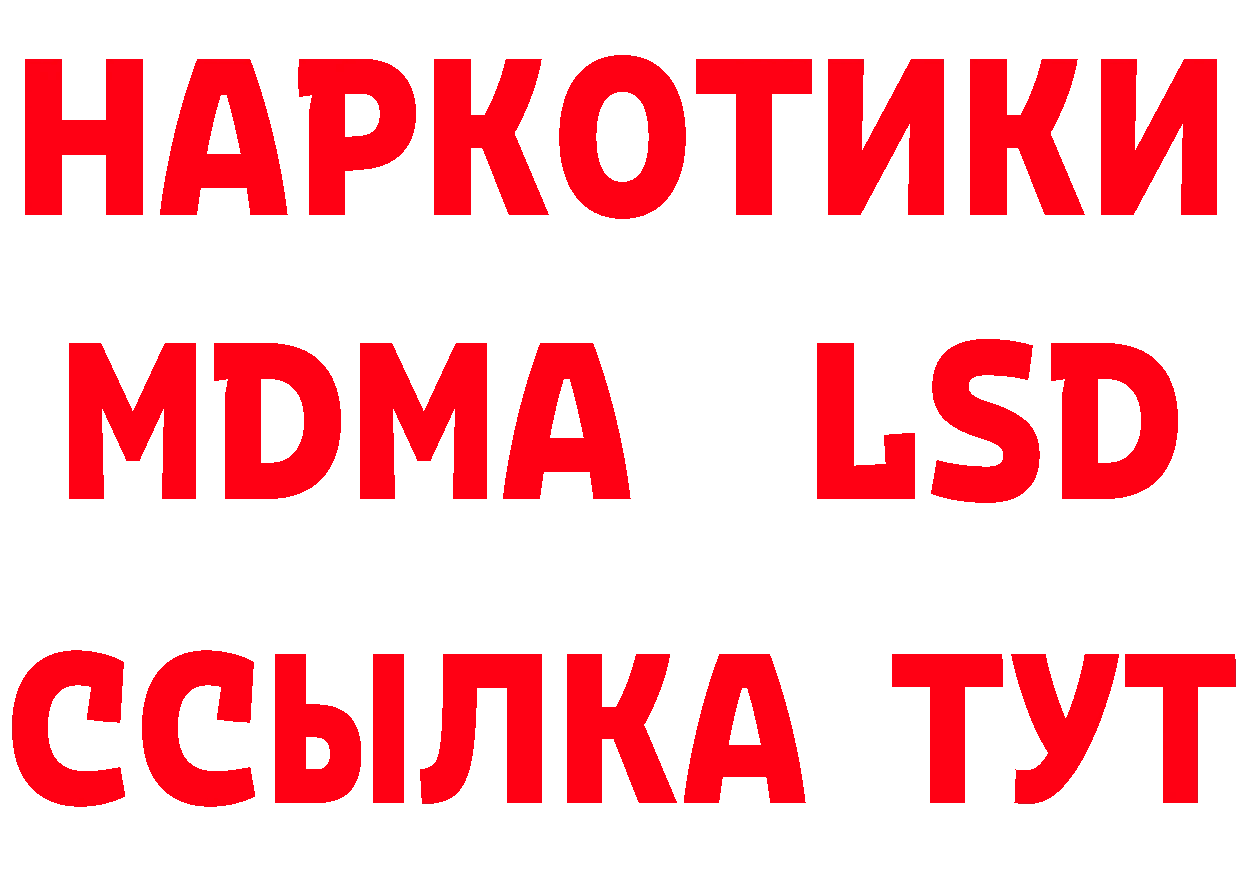 НАРКОТИКИ
MDMA LSD
ССЫЛКА ТУТ